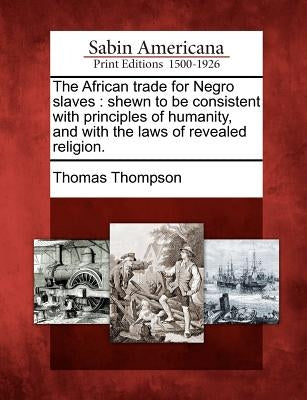 Sabin Americana
Print Editions 1500-1926

The African trade for Negro slaves : shewn to be consistent with principles of humanity, and with the laws of revealed religion.

Thomas Thompson